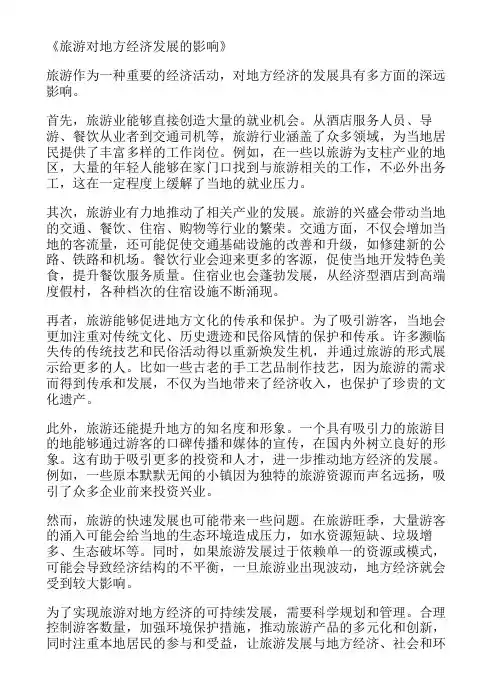 《旅游对地方经济发展的影响》

旅游作为一种重要的经济活动，对地方经济的发展具有多方面的深远影响。

首先，旅游业能够直接创造大量的就业机会。从酒店服务人员、导游、餐饮从业者到交通司机等，旅游行业涵盖了众多领域，为当地居民提供了丰富多样的工作岗位。例如，在一些以旅游为支柱产业的地区，大量的年轻人能够在家门口找到与旅游相关的工作，不必外出务工，这在一定程度上缓解了当地的就业压力。

其次，旅游业有力地推动了相关产业的发展。旅游的兴盛会带动当地的交通、餐饮、住宿、购物等行业的繁荣。交通方面，不仅会增加当地的客流量，还可能促使交通基础设施的改善和升级，如修建新的公路、铁路和机场。餐饮行业会迎来更多的客源，促使当地开发特色美食，提升餐饮服务质量。住宿业也会蓬勃发展，从经济型酒店到高端度假村，各种档次的住宿设施不断涌现。

再者，旅游能够促进地方文化的传承和保护。为了吸引游客，当地会更加注重对传统文化、历史遗迹和民俗风情的保护和传承。许多濒临失传的传统技艺和民俗活动得以重新焕发生机，并通过旅游的形式展示给更多的人。比如一些古老的手工艺品制作技艺，因为旅游的需求而得到传承和发展，不仅为当地带来了经济收入，也保护了珍贵的文化遗产。

此外，旅游还能提升地方的知名度和形象。一个具有吸引力的旅游目的地能够通过游客的口碑传播和媒体的宣传，在国内外树立良好的形象。这有助于吸引更多的投资和人才，进一步推动地方经济的发展。例如，一些原本默默无闻的小镇因为独特的旅游资源而声名远扬，吸引了众多企业前来投资兴业。

然而，旅游的快速发展也可能带来一些问题。在旅游旺季，大量游客的涌入可能会给当地的生态环境造成压力，如水资源短缺、垃圾增多、生态破坏等。同时，如果旅游发展过于依赖单一的资源或模式，可能会导致经济结构的不平衡，一旦旅游业出现波动，地方经济就会受到较大影响。

为了实现旅游对地方经济的可持续发展，需要科学规划和管理。合理控制游客数量，加强环境保护措施，推动旅游产品的多元化和创新，同时注重本地居民的参与和受益，让旅游发展与地方经济、社会和环